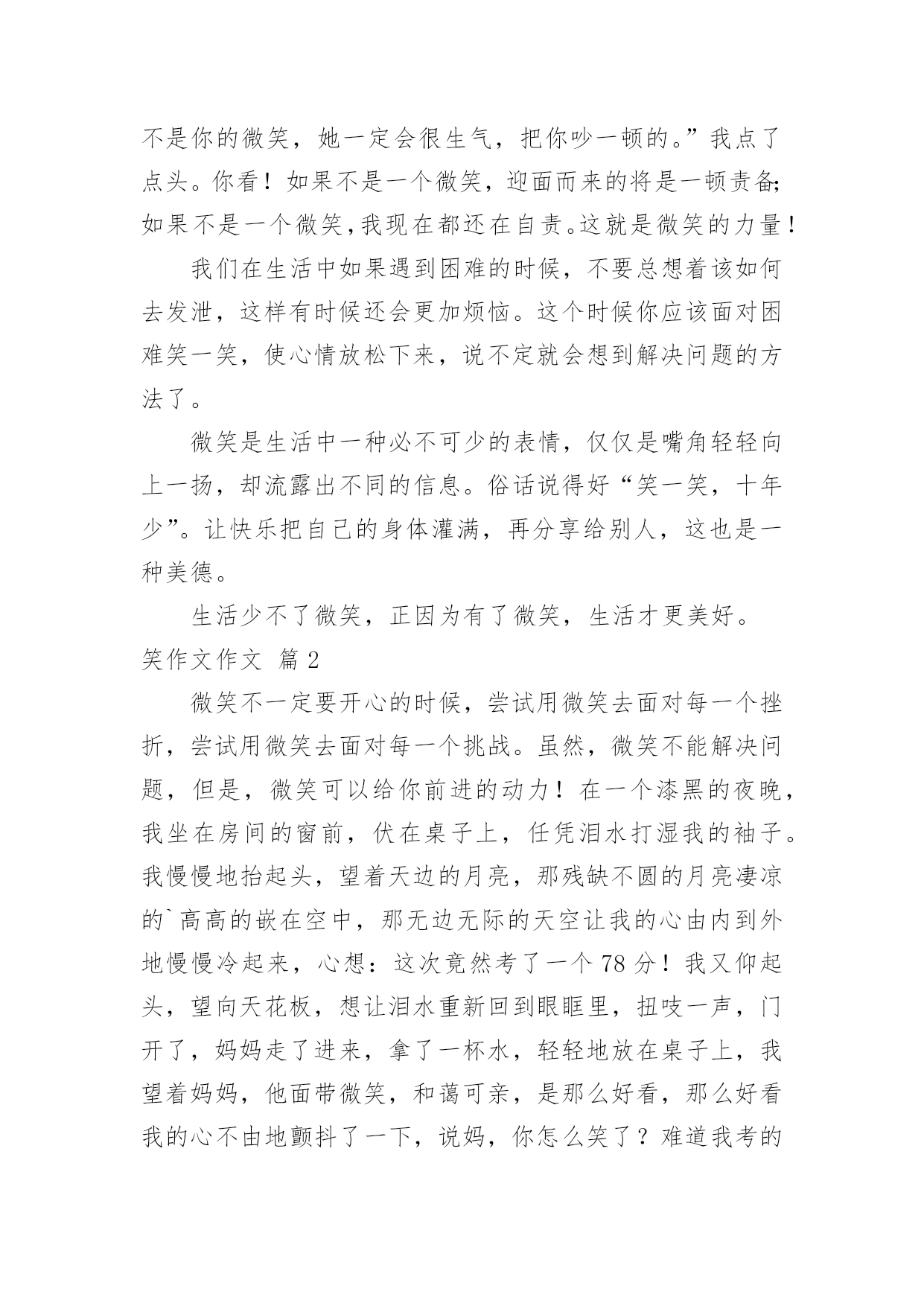 不是你的微笑，她一定会很生气，把你吵一顿的。”我点了点头。你看！如果不是一个微笑，迎面而来的将是一顿责备;如果不是一个微笑，我现在都还在自责。这就是微笑的力量！

我们在生活中如果遇到困难的时候，不要总想着该如何去发泄，这样有时候还会更加烦恼。这个时候你应该面对困难笑一笑，使心情放松下来，说不定就会想到解决问题的方法了。

微笑是生活中一种必不可少的表情，仅仅是嘴角轻轻向上一扬，却流露出不同的信息。俗话说得好“笑一笑，十年少”。让快乐把自己的身体灌满，再分享给别人，这也是一种美德。

生活少不了微笑，正因为有了微笑，生活才更美好。

笑作文作文 篇2

微笑不一定要开心的时候，尝试用微笑去面对每一个挫折，尝试用微笑去面对每一个挑战。虽然，微笑不能解决问题，但是，微笑可以给你前进的动力！在一个漆黑的夜晚，我坐在房间的窗前，伏在桌子上，任凭泪水打湿我的袖子。我慢慢地抬起头，望着天边的月亮，那残缺不圆的月亮凄凉的`高高的嵌在空中，那无边无际的天空让我的心由内到外地慢慢冷起来，心想：这次竟然考了一个78分！我又仰起头，望向天花板，想让泪水重新回到眼眶里，扭吱一声，门开了，妈妈走了进来，拿了一杯水，轻轻地放在桌子上，我望着妈妈，他面带微笑，和蔼可亲，是那么好看，那么好看我的心不由地颤抖了一下，说妈，你怎么笑了？难道我考的